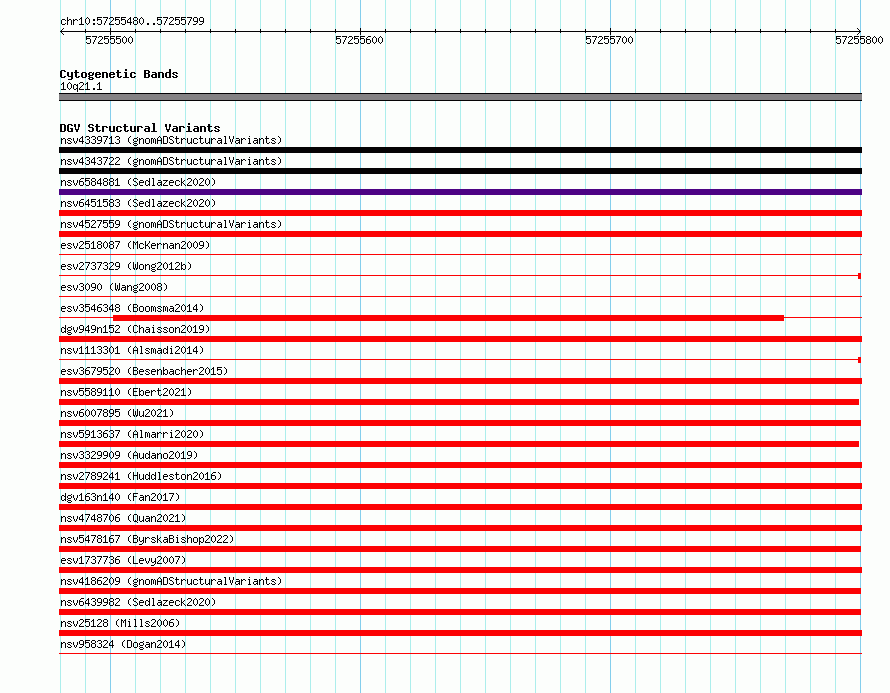 chr10:57255480..57255799

57255500 57255600 57255700 57255800

Cytogenetic Bands
10q21.1

DGV Structural Variants
nsv4339713 (gnomADStructuralVariants)
nsv4343722 (gnomADStructuralVariants)
nsv6584881 (Sedlazeck2020)
nsv6451583 (Sedlazeck2020)
nsv4527559 (gnomADStructuralVariants)
esv2518087 (McKernan2009)
esv2737329 (Wong2012b)
esv3090 (Wang2008)
esv3546348 (Boomsma2014)
dgv949n152 (Chaisson2019)
nsv1113301 (Alsmadi2014)
esv3679520 (Besenbacher2015)
nsv5589110 (Ebert2021)
nsv6007895 (Wu2021)
nsv5913637 (Almarri2020)
nsv3329909 (Audano2019)
nsv2789241 (Huddleston2016)
dgv163n140 (Fan2017)
nsv4748706 (Quan2021)
nsv5478167 (ByrskaBishop2022)
esv1737736 (Levy2007)
nsv4186209 (gnomADStructuralVariants)
nsv6439982 (Sedlazeck2020)
nsv25128 (Mills2006)
nsv958324 (Dogan2014)